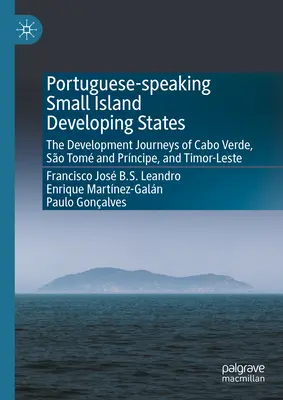 Portuguese-speaking Small Island Developing States

The Development Journeys of Cabo Verde, São Tomé and Príncipe, and Timor-Leste

Francisco José B.S. Leandro
Enrique Martínez-Galán
Paulo Gonçalves

palgrave
macmillan